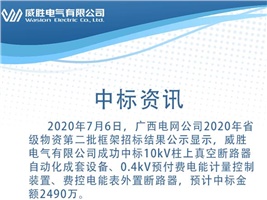 威胜电气有限公司
Wasion Electric Co., Ltd.

中标资讯

2020年7月6日，广西电网公司2020年省级物资第二批框架招标结果公示显示，威胜电气有限公司成功中标10kV柱上真空断路器自动化成套设备、0.4kV预付费电能计量控制装置、费控电能表外置断路器，预计中标金额2490万。